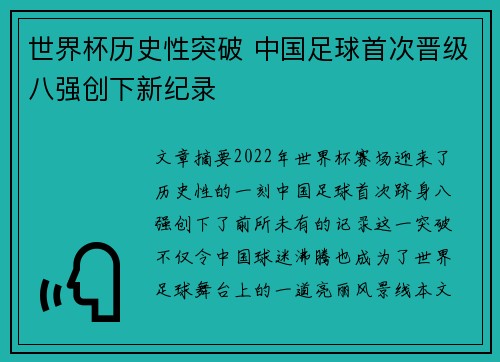 世界杯历史性突破 中国足球首次晋级八强创下新纪录

文章摘要2022年世界杯赛场迎来了历史性的一刻中国足球首次跻身八强创下了前所未有的记录这一突破不仅令中国球迷沸腾也成为了世界足球舞台上的一道亮丽风景线本文